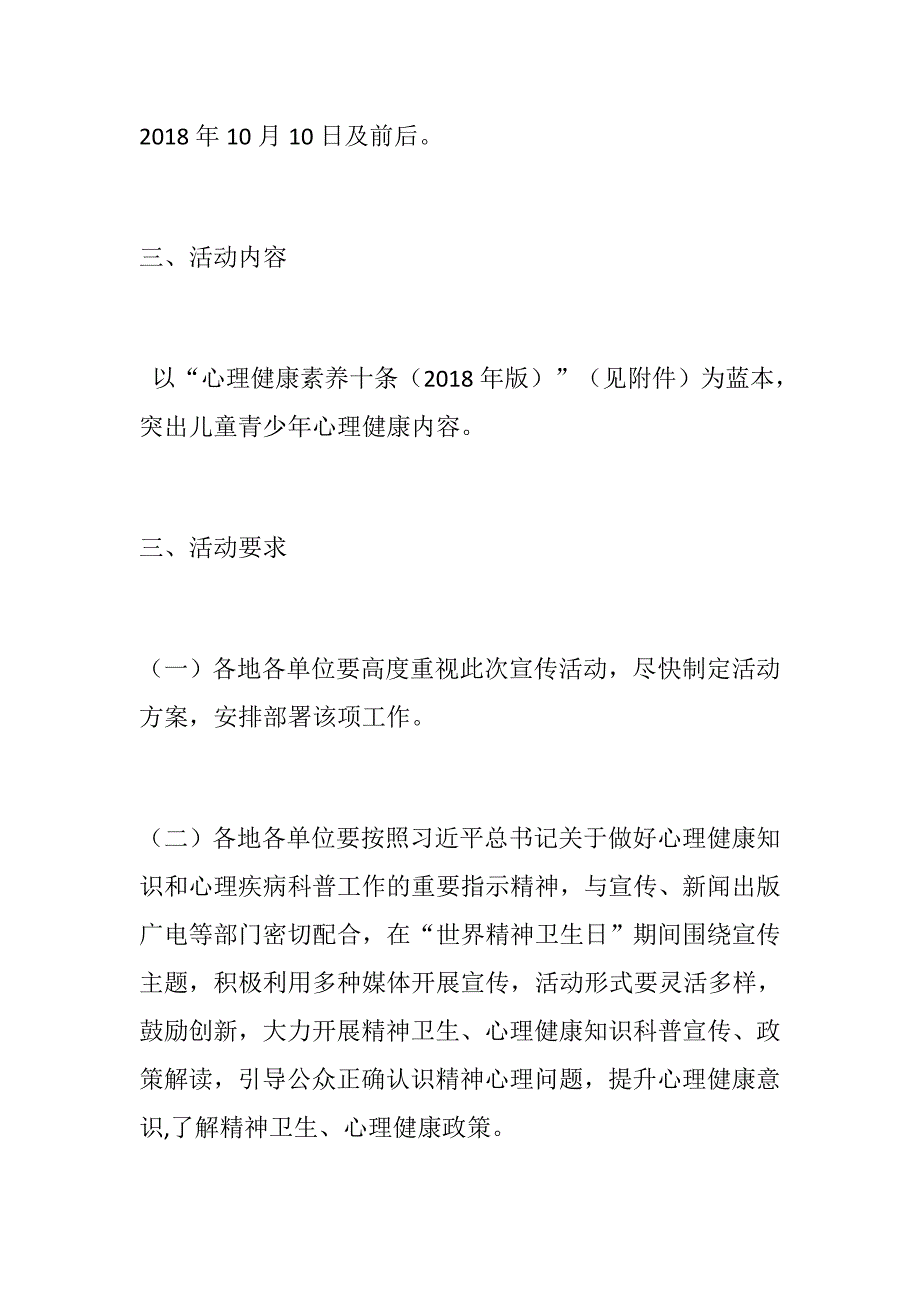 2018 年 10 月 10 日及前后。

三、活动内容

以“心理健康素养十条（2018 年版）”（见附件）为蓝本，突出儿童青少年心理健康内容。

三、活动要求

（一）各地各单位要高度重视此次宣传活动，尽快制定活动方案，安排部署该项工作。

（二）各地各单位要按照习近平总书记关于做好心理健康知识和心理疾病科普工作的重要指示精神，与宣传、新闻出版广电等部门密切配合，在“世界精神卫生日”期间围绕宣传主题，积极利用多种媒体开展宣传，活动形式要灵活多样，鼓励创新，大力开展精神卫生、心理健康知识科普宣传、政策解读，引导公众正确认识精神心理问题，提升心理健康意识,了解精神卫生、心理健康政策。